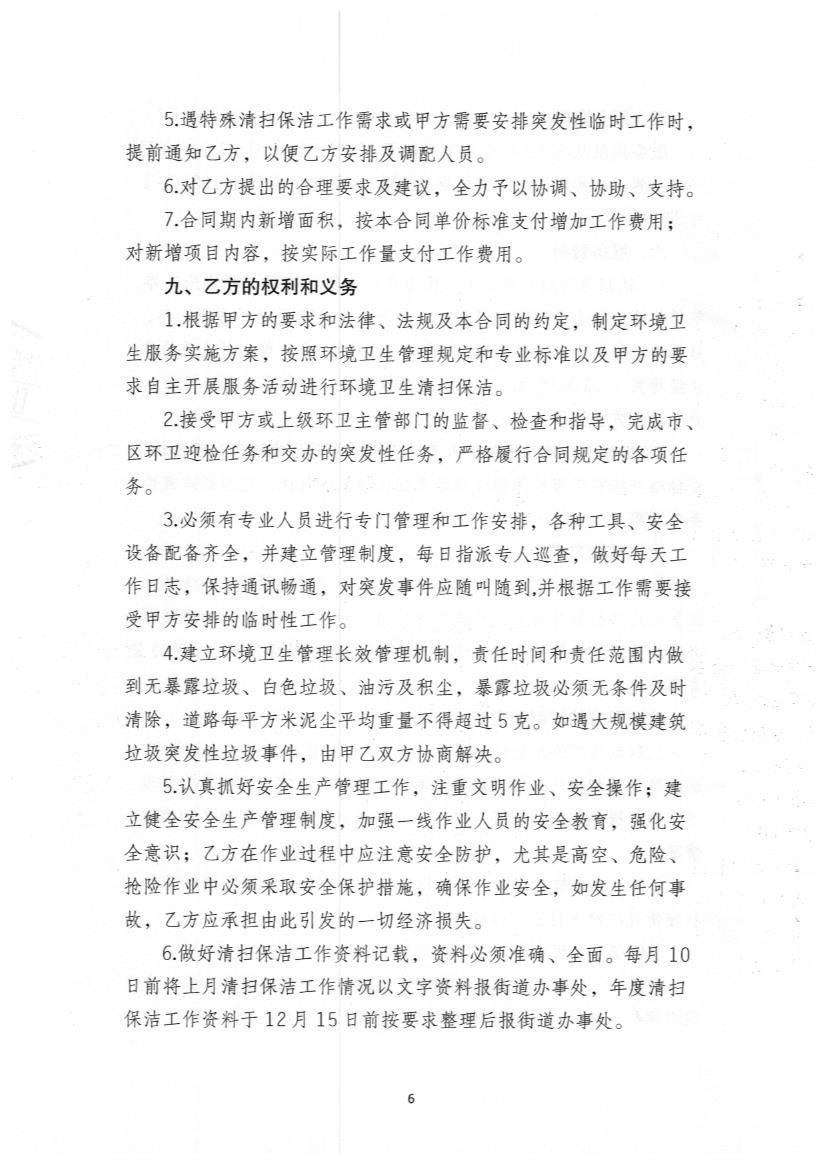 5.遇特殊清扫保洁工作需求或甲方需要安排突发性临时工作时，提前通知乙方，以便乙方安排及调配人员。

6.对乙方提出的合理要求及建议，全力予以协调、协助、支持。

7.合同期内新增面积，按本合同单价标准支付增加工作费用；对新增项目内容，按实际工作量支付工作费用。

九、乙方的权利和义务

1.根据甲方的要求和法律、法规及本合同的约定，制定环境卫生服务实施方案，按照环境卫生管理规定和专业标准以及甲方的要求自主开展服务活动进行环境卫生清扫保洁。

2.接受甲方或上级环卫主管部门的监督、检查和指导，完成市、区环卫迎检任务和交办的突发性任务，严格履行合同规定的各项任务。

3.必须有专业人员进行专门管理和工作安排，各种工具、安全设备配备齐全，并建立管理制度，每日指派专人巡查，做好每天工作日志，保持通讯畅通，对突发事件应随叫随到,并根据工作需要接受甲方安排的临时性工作。

4.建立环境卫生管理长效管理机制，责任时间和责任范围内做到无暴露垃圾、白色垃圾、油污及积尘，暴露垃圾必须无条件及时清除，道路每平方米泥尘平均重量不得超过5克。如遇大规模建筑垃圾突发性垃圾事件，由甲乙双方协商解决。

5.认真抓好安全生产管理工作，注重文明作业、安全操作；建立健全安全生产管理制度，加强一线作业人员的安全教育，强化安全意识；乙方在作业过程中应注意安全防护，尤其是高空、危险、抢险作业中必须采取安全保护措施，确保作业安全，如发生任何事故，乙方应承担由此引发的一切经济损失。

6.做好清扫保洁工作资料记载，资料必须准确、全面。每月10日前将上月清扫保洁工作情况以文字资料报街道办事处，年度清扫保洁工作资料于12月15日前按要求整理后报街道办事处。

6